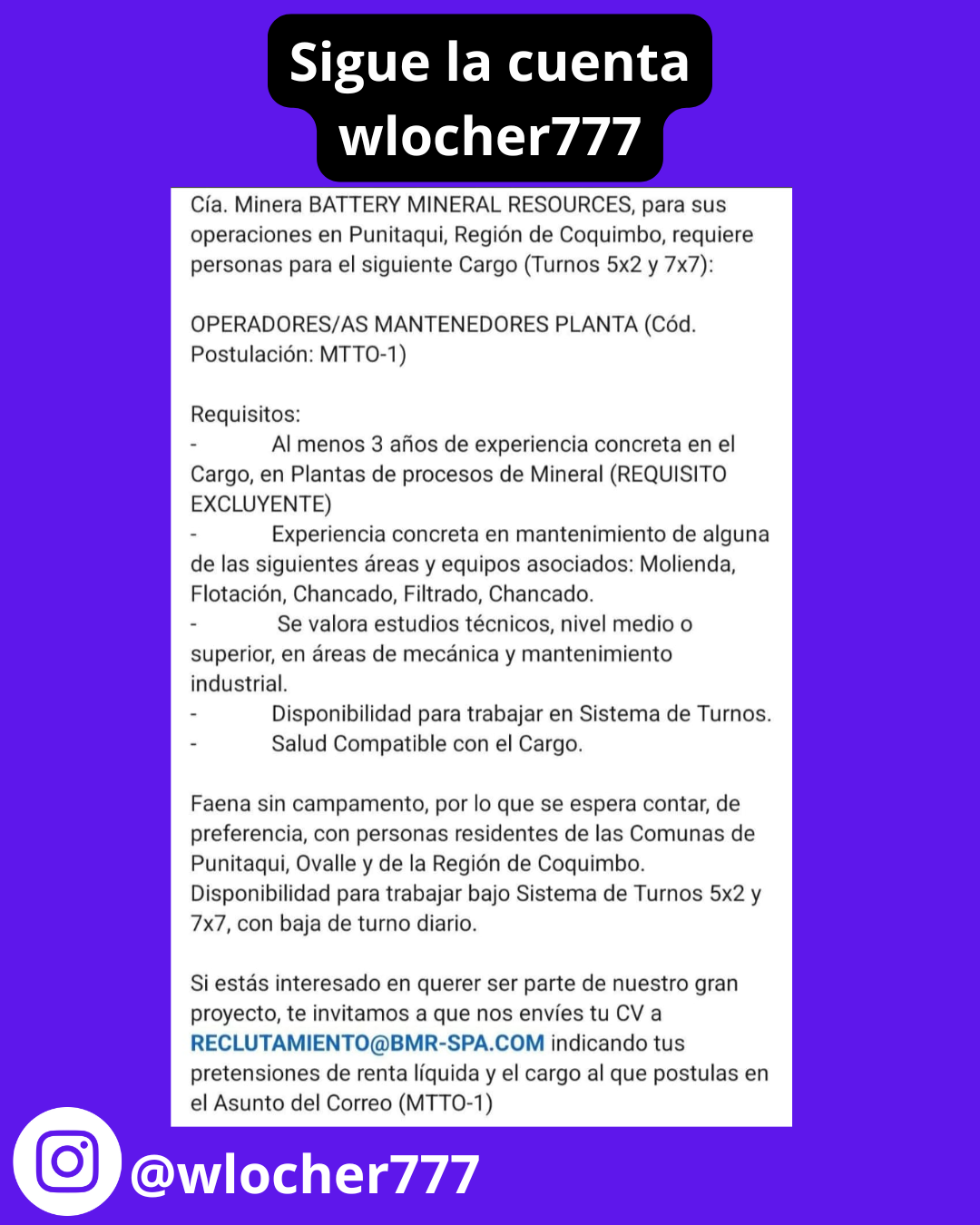 Sigue la cuenta wlocher777

Cía. Minera BATTERY MINERAL RESOURCES, para sus operaciones en Punitaqui, Región de Coquimbo, requiere personas para el siguiente Cargo (Turnos 5x2 y 7x7):

OPERADORES/AS MANTENEDORES PLANTA (Cód. Postulación: MTTO-1)

Requisitos:
- Al menos 3 años de experiencia concreta en el Cargo, en Plantas de procesos de Mineral (REQUISITO EXCLUYENTE)
- Experiencia concreta en mantenimiento de alguna de las siguientes áreas y equipos asociados: Molienda, Flotación, Chancado, Filtrado, Chancado.
- Se valora estudios técnicos, nivel medio o superior, en áreas de mecánica y mantenimiento industrial.
- Disponibilidad para trabajar en Sistema de Turnos.
- Salud Compatible con el Cargo.

Faena sin campamento, por lo que se espera contar, de preferencia, con personas residentes de las Comunas de Punitaqui, Ovalle y de la Región de Coquimbo. Disponibilidad para trabajar bajo Sistema de Turnos 5x2 y 7x7, con baja de turno diario.

Si estás interesado en querer ser parte de nuestro gran proyecto, te invitamos a que nos envíes tu CV a RECLUTAMIENTO@BMR-SPA.COM indicando tus pretensiones de renta líquida y el cargo al que postulas en el Asunto del Correo (MTTO-1)

@wlocher777